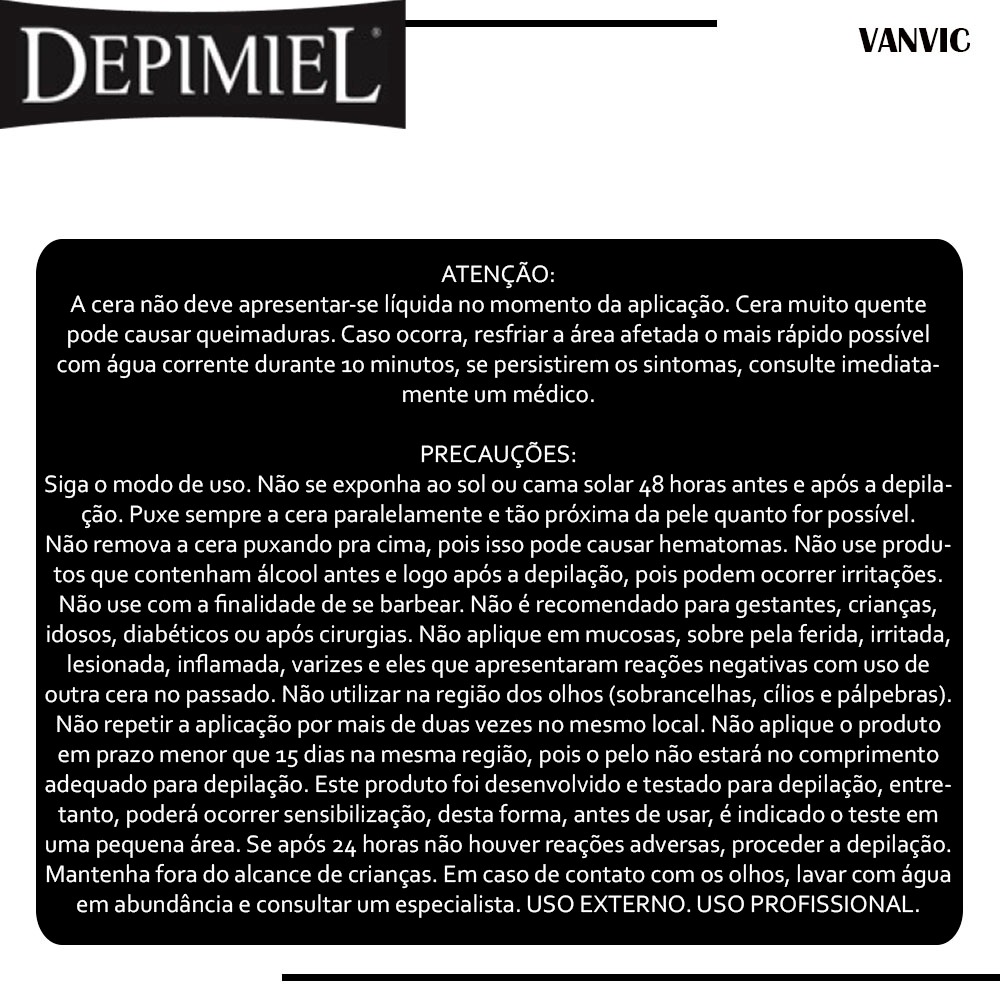 DEPIMIEL®

VANVIC

ATENÇÃO:
A cera não deve apresentar-se líquida no momento da aplicação. Cera muito quente pode causar queimaduras. Caso ocorra, resfriar a área afetada o mais rápido possível com água corrente durante 10 minutos, se persistirem os sintomas, consulte imediatamente um médico.

PRECAUÇÕES:
Siga o modo de uso. Não se exponha ao sol ou cama solar 48 horas antes e após a depilação. Puxe sempre a cera paralelamente e tão próxima da pele quanto for possível. Não remova a cera puxando pra cima, pois isso pode causar hematomas. Não use produtos que contenham álcool antes e logo após a depilação, pois podem ocorrer irritações. Não use com a finalidade de se barbear. Não é recomendado para gestantes, crianças, idosos, diabéticos ou após cirurgias. Não aplique em mucosas, sobre pela ferida, irritada, lesionada, inflamada, varizes e eles que apresentaram reações negativas com uso de outra cera no passado. Não utilizar na região dos olhos (sobrancelhas, cílios e pálpebras). Não repetir a aplicação por mais de duas vezes no mesmo local. Não aplique o produto em prazo menor que 15 dias na mesma região, pois o pelo não estará no comprimento adequado para depilação. Este produto foi desenvolvido e testado para depilação, entretanto, poderá ocorrer sensibilização, desta forma, antes de usar, é indicado o teste em uma pequena área. Se após 24 horas não houver reações adversas, proceder a depilação. Mantenha fora do alcance de crianças. Em caso de contato com os olhos, lavar com água em abundância e consultar um especialista. USO EXTERNO. USO PROFISSIONAL.